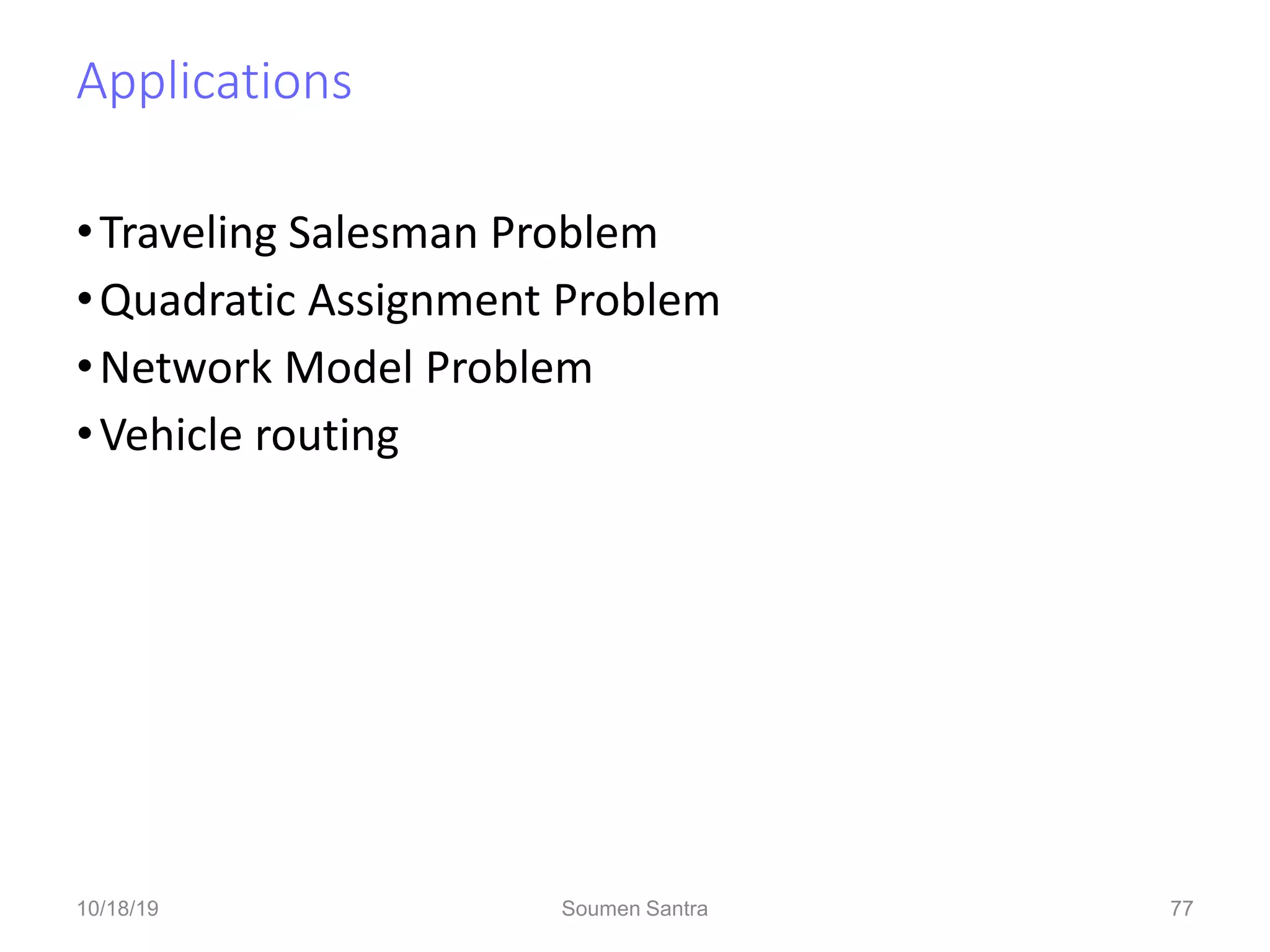 Applications

• Traveling Salesman Problem
• Quadratic Assignment Problem
• Network Model Problem
• Vehicle routing

10/18/19 Soumen Santra 77